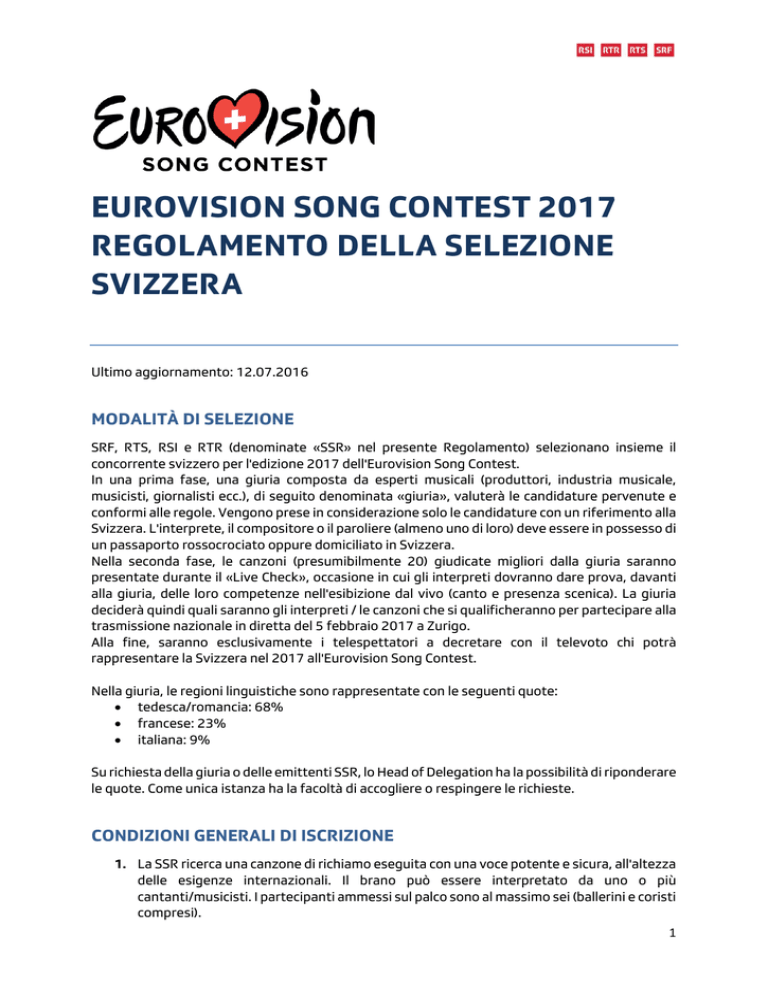 RSI RTR RTS SRF

EUROVISION
SONG CONTEST

EUROVISION SONG CONTEST 2017 REGOLAMENTO DELLA SELEZIONE SVIZZERA

Ultimo aggiornamento: 12.07.2016

MODALITÀ DI SELEZIONE

SRF, RTS, RSI e RTR (denominate «SSR» nel presente Regolamento) selezionano insieme il concorrente svizzero per l'edizione 2017 dell'Eurovision Song Contest.
In una prima fase, una giuria composta da esperti musicali (produttori, industria musicale, musicisti, giornalisti ecc.), di seguito denominata «giuria», valuterà le candidature pervenute e conformi alle regole. Vengono prese in considerazione solo le candidature con un riferimento alla Svizzera. L'interprete, il compositore o il paroliere (almeno uno di loro) deve essere in possesso di un passaporto rossocrociato oppure domiciliato in Svizzera.
Nella seconda fase, le canzoni (presumibilmente 20) giudicate migliori dalla giuria saranno presentate durante il «Live Check», occasione in cui gli interpreti dovranno dare prova, davanti alla giuria, delle loro competenze nell'esibizione dal vivo (canto e presenza scenica). La giuria deciderà quindi quali saranno gli interpreti / le canzoni che si qualificheranno per partecipare alla trasmissione nazionale in diretta del 5 febbraio 2017 a Zurigo.
Alla fine, saranno esclusivamente i telespettatori a decretare con il televoto chi potrà rappresentare la Svizzera nel 2017 all'Eurovision Song Contest.

Nella giuria, le regioni linguistiche sono rappresentate con le seguenti quote:
• tedesca/romancia: 68%
• francese: 23%
• italiana: 9%

Su richiesta della giuria o delle emittenti SSR, lo Head of Delegation ha la possibilità di riponderare le quote. Come unica istanza ha la facoltà di accogliere o respingere le richieste.

CONDIZIONI GENERALI DI ISCRIZIONE

1. La SSR ricerca una canzone di richiamo eseguita con una voce potente e sicura, all'altezza delle esigenze internazionali. Il brano può essere interpretato da uno o più cantanti/musicisti. I partecipanti ammessi sul palco sono al massimo sei (ballerini e coristi compresi).

1